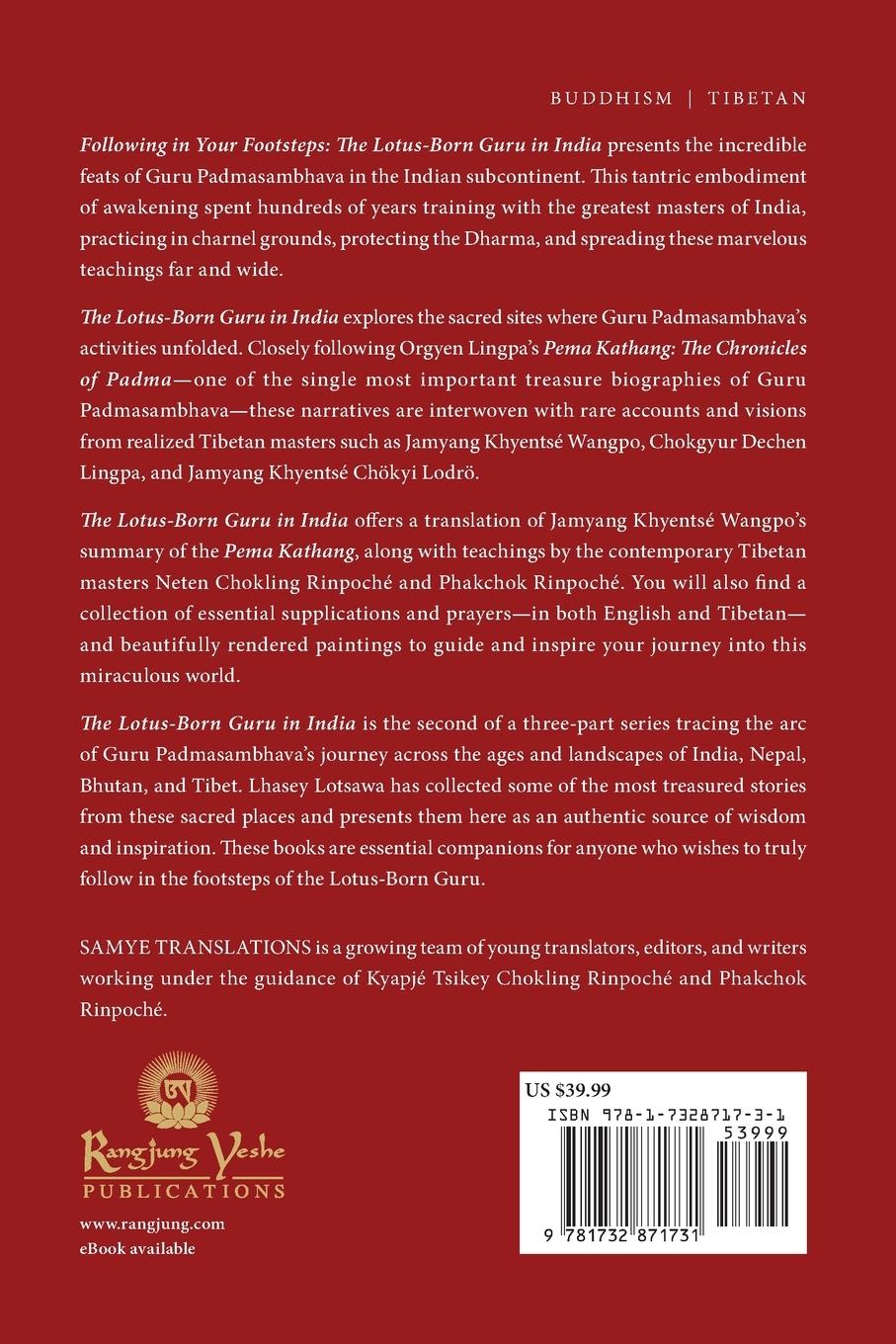 BUDDHISM | TIBETAN

Following in Your Footsteps: The Lotus-Born Guru in India presents the incredible feats of Guru Padmasambhava in the Indian subcontinent. This tantric embodiment of awakening spent hundreds of years training with the greatest masters of India, practicing in charnel grounds, protecting the Dharma, and spreading these marvelous teachings far and wide.

The Lotus-Born Guru in India explores the sacred sites where Guru Padmasambhava's activities unfolded. Closely following Orgyen Lingpa's Pema Kathang: The Chronicles of Padma—one of the single most important treasure biographies of Guru Padmasambhava—these narratives are interwoven with rare accounts and visions from realized Tibetan masters such as Jamyang Khyentsé Wangpo, Chokgyur Dechen Lingpa, and Jamyang Khyentsé Chökyi Lodrö.

The Lotus-Born Guru in India offers a translation of Jamyang Khyentsé Wangpo's summary of the Pema Kathang, along with teachings by the contemporary Tibetan masters Neten Chokling Rinpoché and Phakchok Rinpoché. You will also find a collection of essential supplications and prayers—in both English and Tibetan—and beautifully rendered paintings to guide and inspire your journey into this miraculous world.

The Lotus-Born Guru in India is the second of a three-part series tracing the arc of Guru Padmasambhava's journey across the ages and landscapes of India, Nepal, Bhutan, and Tibet. Lhasey Lotsawa has collected some of the most treasured stories from these sacred places and presents them here as an authentic source of wisdom and inspiration. These books are essential companions for anyone who wishes to truly follow in the footsteps of the Lotus-Born Guru.

SAMYE TRANSLATIONS is a growing team of young translators, editors, and writers working under the guidance of Kyapjé Tsikey Chokling Rinpoché and Phakchok Rinpoché.

Rangjung Yeshe
PUBLICATIONS

www.rangjung.com
eBook available

US $39.99
ISBN 978-1-7328717-3-1
53999
9 781732 871731